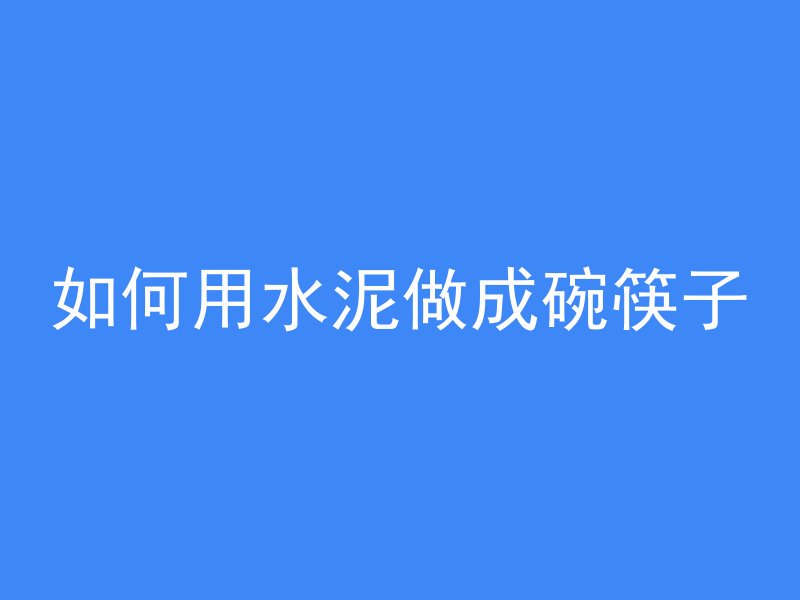 如何用水泥做成碗筷子